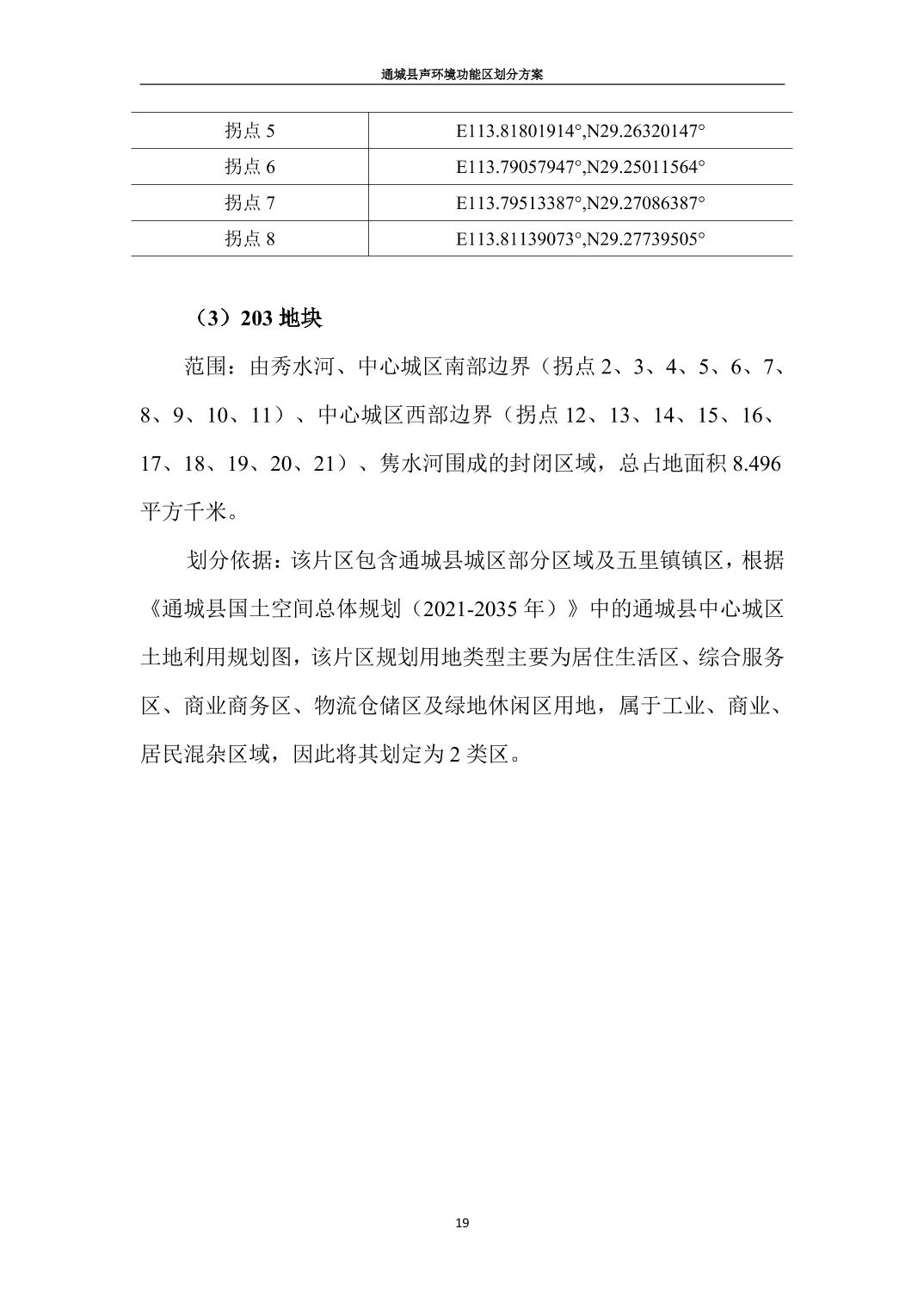 通城县声环境功能区划分方案

| 拐点 5 | E113.81801914°,N29.26320147° |
|---|---|
| 拐点 6 | E113.79057947°,N29.25011564° |
| 拐点 7 | E113.79513387°,N29.27086387° |
| 拐点 8 | E113.81139073°,N29.27739505° |

（3）203 地块

范围：由秀水河、中心城区南部边界（拐点 2、3、4、5、6、7、8、9、10、11）、中心城区西部边界（拐点 12、13、14、15、16、17、18、19、20、21）、隽水河围成的封闭区域，总占地面积 8.496 平方千米。

划分依据：该片区包含通城县城区部分区域及五里镇镇区，根据《通城县国土空间总体规划（2021-2035 年）》中的通城县中心城区土地利用规划图，该片区规划用地类型主要为居住生活区、综合服务区、商业商务区、物流仓储区及绿地休闲区用地，属于工业、商业、居民混杂区域，因此将其划定为 2 类区。

19